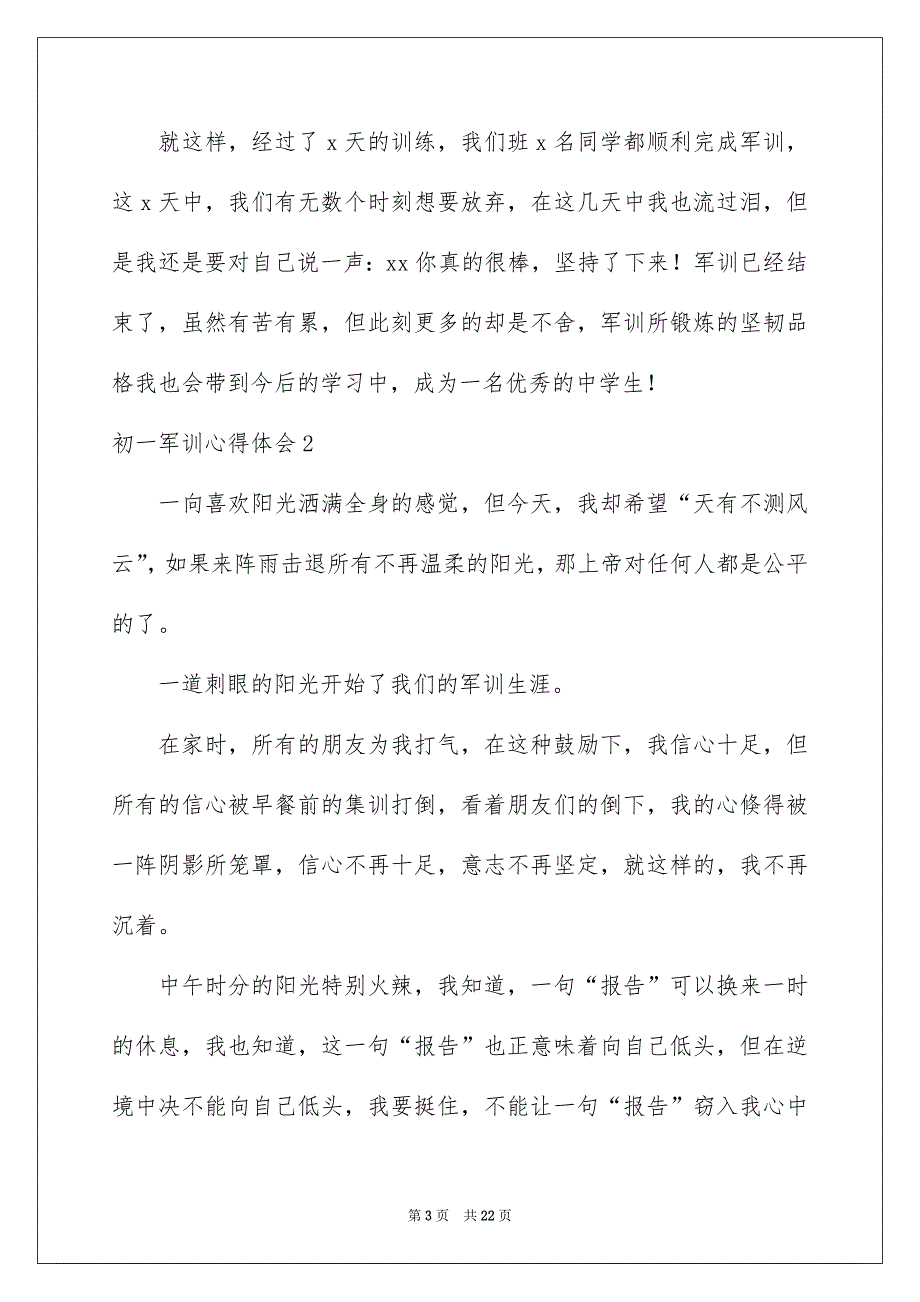 就这样，经过了 x 天的训练，我们班 x 名同学都顺利完成军训，这 x 天中，我们有无数个时刻想要放弃，在这几天中我也流过泪，但是我还是要对自己说一声：xx 你真的很棒，坚持了下来！军训已经结束了，虽然有苦有累，但此刻更多的却是不舍，军训所锻炼的坚韧品格我也会带到今后的学习中，成为一名优秀的中学生！

初一军训心得体会 2

一向喜欢阳光洒满全身的感觉，但今天，我却希望“天有不测风云”，如果来阵雨击退所有不再温柔的阳光，那上帝对任何人都是公平的了。

一道刺眼的阳光开始了我们的军训生涯。

在家时，所有的朋友为我打气，在这种鼓励下，我信心十足，但所有的信心被早餐前的集训打倒，看着朋友们的倒下，我的心倏得被一阵阴影所笼罩，信心不再十足，意志不再坚定，就这样的，我不再沉着。

中午时分的阳光特别火辣，我知道，一句“报告”可以换来一时的休息，我也知道，这一句“报告”也正意味着向自己低头，但在逆境中决不能向自己低头，我要挺住，不能让一句“报告”窃入我心中

第 3 页　共 22 页